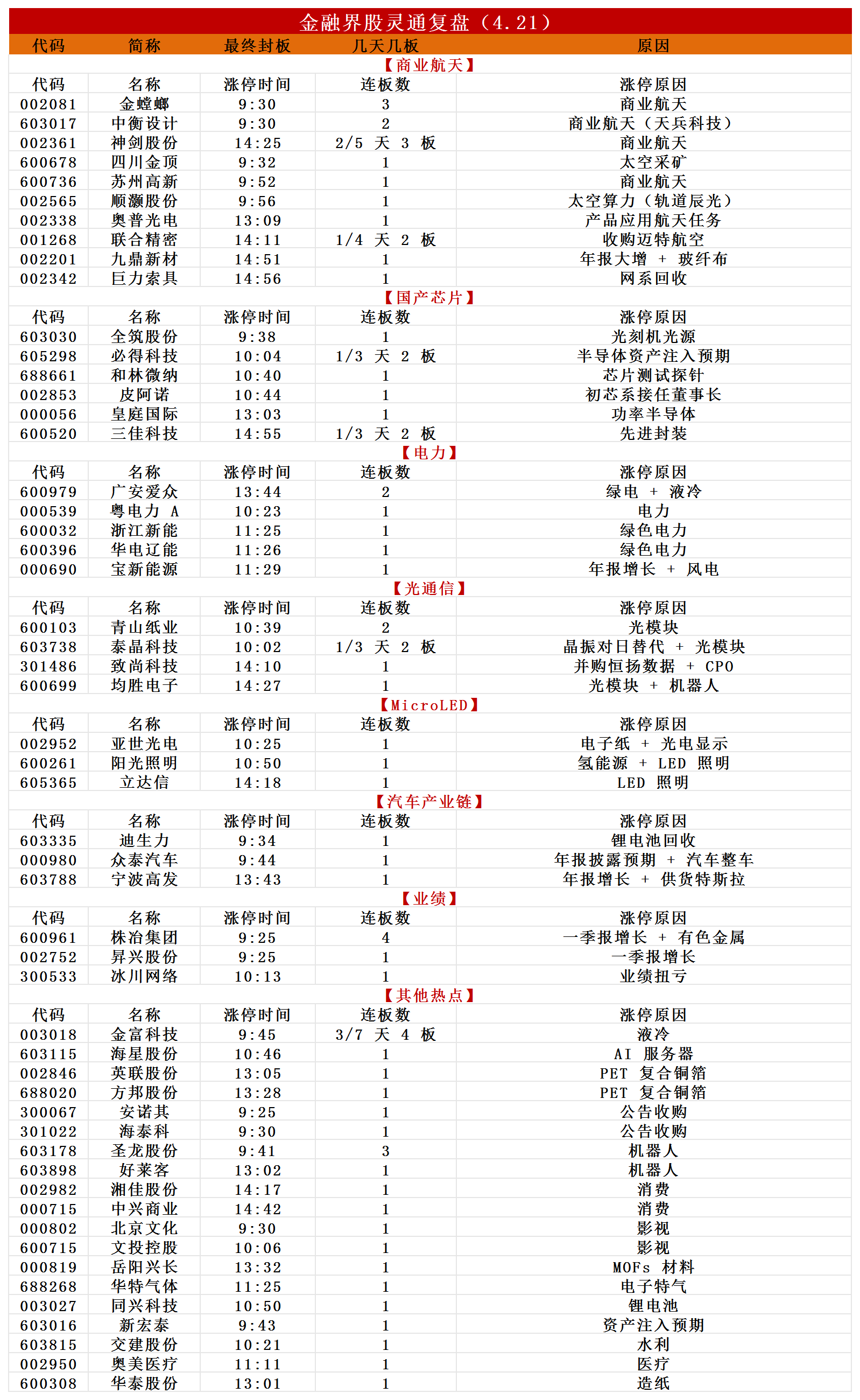 金融界股灵通复盘（4.21）

| 代码 | 简称 | 最终封板 | 几天几板 | 原因 |
|---|---|---|---|---|
| 【商业航天】 | | | | |
| 代码 | 名称 | 涨停时间 | 连板数 | 涨停原因 |
| 002081 | 金螳螂 | 9:30 | 3 | 商业航天 |
| 603017 | 中衡设计 | 9:30 | 2 | 商业航天（天兵科技） |
| 002361 | 神剑股份 | 14:25 | 2/5 天 3 板 | 商业航天 |
| 600678 | 四川金顶 | 9:32 | 1 | 太空采矿 |
| 600736 | 苏州高新 | 9:52 | 1 | 商业航天 |
| 002565 | 顺灏股份 | 9:56 | 1 | 太空算力（轨道辰光） |
| 002338 | 奥普光电 | 13:09 | 1 | 产品应用航天任务 |
| 001268 | 联合精密 | 14:11 | 1/4 天 2 板 | 收购迈特航空 |
| 002201 | 九鼎新材 | 14:51 | 1 | 年报大增 + 玻纤布 |
| 002342 | 巨力索具 | 14:56 | 1 | 网系回收 |
| 【国产芯片】 | | | | |
| 代码 | 名称 | 涨停时间 | 连板数 | 涨停原因 |
| 603030 | 全筑股份 | 9:38 | 1 | 光刻机光源 |
| 605298 | 必得科技 | 10:04 | 1/3 天 2 板 | 半导体资产注入预期 |
| 688661 | 和林微纳 | 10:40 | 1 | 芯片测试探针 |
| 002853 | 皮阿诺 | 10:44 | 1 | 初芯系接任董事长 |
| 000056 | 皇庭国际 | 13:03 | 1 | 功率半导体 |
| 600520 | 三佳科技 | 14:55 | 1/3 天 2 板 | 先进封装 |
| 【电力】 | | | | |
| 代码 | 名称 | 涨停时间 | 连板数 | 涨停原因 |
| 600979 | 广安爱众 | 13:44 | 2 | 绿电 + 液冷 |
| 000539 | 粤电力 A | 10:23 | 1 | 电力 |
| 600032 | 浙江新能 | 11:25 | 1 | 绿色电力 |
| 600396 | 华电辽能 | 11:26 | 1 | 绿色电力 |
| 000690 | 宝新能源 | 11:29 | 1 | 年报增长 + 风电 |
| 【光通信】 | | | | |
| 代码 | 名称 | 涨停时间 | 连板数 | 涨停原因 |
| 600103 | 青山纸业 | 10:39 | 2 | 光模块 |
| 603738 | 泰晶科技 | 10:02 | 1/3 天 2 板 | 晶振对日替代 + 光模块 |
| 301486 | 致尚科技 | 14:10 | 1 | 并购恒扬数据 + CPO |
| 600699 | 均胜电子 | 14:27 | 1 | 光模块 + 机器人 |
| 【MicroLED】 | | | | |
| 代码 | 名称 | 涨停时间 | 连板数 | 涨停原因 |
| 002952 | 亚世光电 | 10:25 | 1 | 电子纸 + 光电显示 |
| 600261 | 阳光照明 | 10:50 | 1 | 氢能源 + LED 照明 |
| 605365 | 立达信 | 14:18 | 1 | LED 照明 |
| 【汽车产业链】 | | | | |
| 代码 | 名称 | 涨停时间 | 连板数 | 涨停原因 |
| 603335 | 迪生力 | 9:34 | 1 | 锂电池回收 |
| 000980 | 众泰汽车 | 9:44 | 1 | 年报披露预期 + 汽车整车 |
| 603788 | 宁波高发 | 13:43 | 1 | 年报增长 + 供货特斯拉 |
| 【业绩】 | | | | |
| 代码 | 名称 | 涨停时间 | 连板数 | 涨停原因 |
| 600961 | 株冶集团 | 9:25 | 4 | 一季报增长 + 有色金属 |
| 002752 | 昇兴股份 | 9:25 | 1 | 一季报增长 |
| 300533 | 冰川网络 | 10:13 | 1 | 业绩扭亏 |
| 【其他热点】 | | | | |
| 代码 | 名称 | 涨停时间 | 连板数 | 涨停原因 |
| 003018 | 金富科技 | 9:45 | 3/7 天 4 板 | 液冷 |
| 603115 | 海星股份 | 10:46 | 1 | AI 服务器 |
| 002846 | 英联股份 | 13:05 | 1 | PET 复合铜箔 |
| 688020 | 方邦股份 | 13:28 | 1 | PET 复合铜箔 |
| 300067 | 安诺其 | 9:25 | 1 | 公告收购 |
| 301022 | 海泰科 | 9:30 | 1 | 公告收购 |
| 603178 | 圣龙股份 | 9:41 | 3 | 机器人 |
| 603898 | 好莱客 | 13:02 | 1 | 机器人 |
| 002982 | 湘佳股份 | 14:17 | 1 | 消费 |
| 000715 | 中兴商业 | 14:42 | 1 | 消费 |
| 000802 | 北京文化 | 9:30 | 1 | 影视 |
| 600715 | 文投控股 | 10:06 | 1 | 影视 |
| 000819 | 岳阳兴长 | 13:32 | 1 | MOFs 材料 |
| 688268 | 华特气体 | 11:25 | 1 | 电子特气 |
| 003027 | 同兴科技 | 10:50 | 1 | 锂电池 |
| 603016 | 新宏泰 | 9:43 | 1 | 资产注入预期 |
| 603815 | 交建股份 | 10:21 | 1 | 水利 |
| 002950 | 奥美医疗 | 11:11 | 1 | 医疗 |
| 600308 | 华泰股份 | 13:01 | 1 | 造纸 |